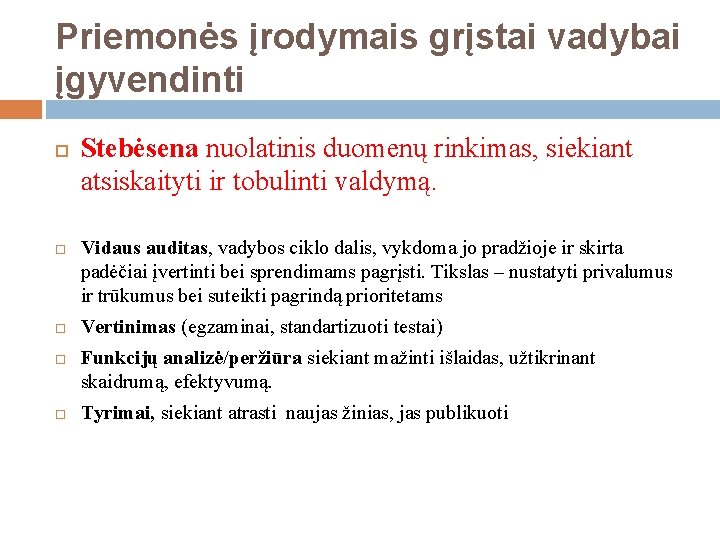 Priemonės įrodymais grįstai vadybai įgyvendinti

Stebėsena nuolatinis duomenų rinkimas, siekiant atsiskaityti ir tobulinti valdymą.

Vidaus auditas, vadybos ciklo dalis, vykdoma jo pradžioje ir skirta padėčiai įvertinti bei sprendimams pagrįsti. Tikslas – nustatyti privalumus ir trūkumus bei suteikti pagrindą prioritetams

Vertinimas (egzaminai, standartizuoti testai)

Funkcijų analizė/peržiūra siekiant mažinti išlaidas, užtikrinant skaidrumą, efektyvumą.

Tyrimai, siekiant atrasti naujas žinias, jas publikuoti